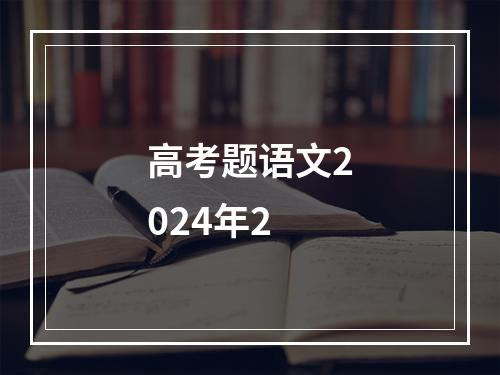 高考题语文2024年2